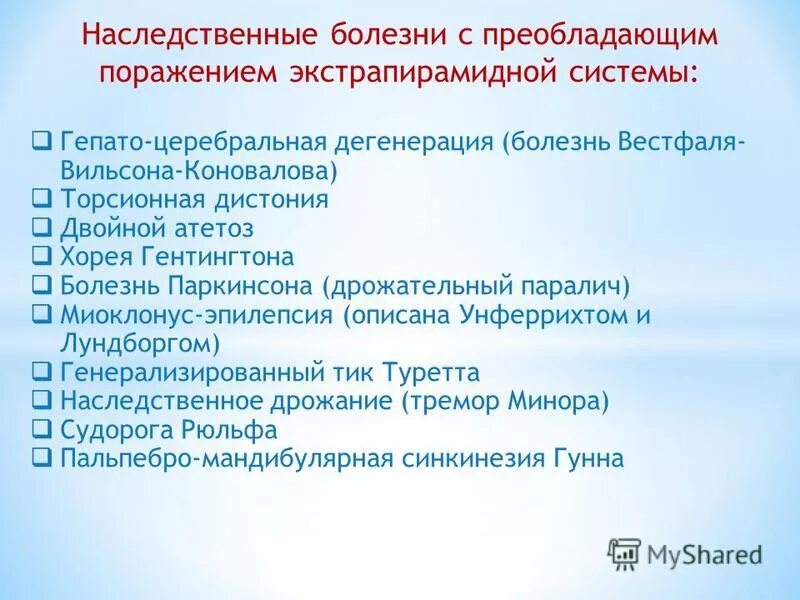 Наследственные болезни с преобладающим поражением экстрапирамидной системы:

❑ Гепато-церебральная дегенерация (болезнь Вестфаля-Вильсона-Коновалова)
❑ Торсионная дистония
❑ Двойной атетоз
❑ Хорея Гентингтона
❑ Болезнь Паркинсона (дрожательный паралич)
❑ Миоклонус-эпилепсия (описана Унферрихтом и Лундборгом)
❑ Генерализированный тик Туретта
❑ Наследственное дрожание (тремор Минора)
❑ Судорога Рюльфа
❑ Пальпебро-мандибулярная синкинезия Гунна

MyShared